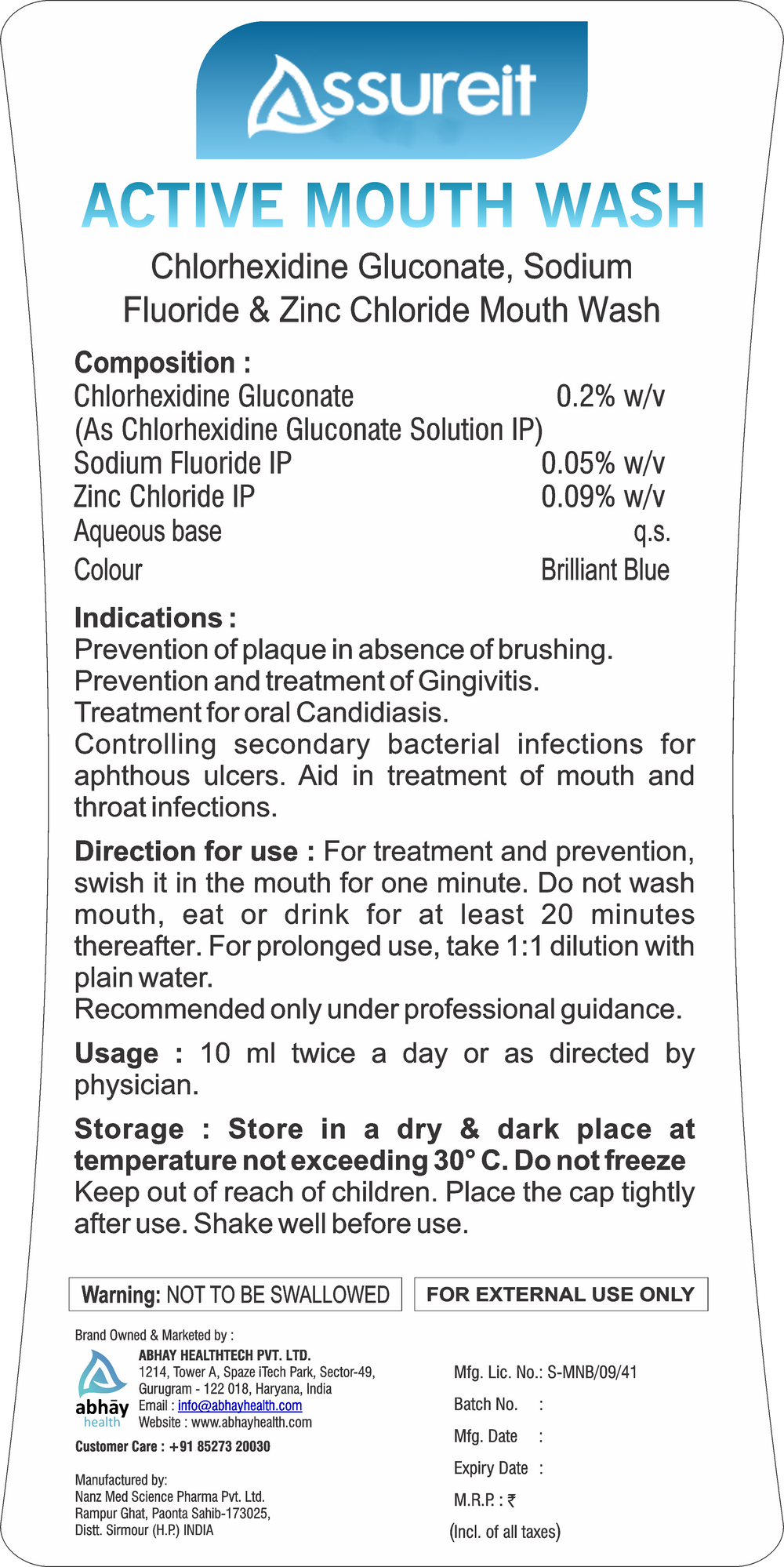 Assureit

ACTIVE MOUTH WASH

Chlorhexidine Gluconate, Sodium Fluoride & Zinc Chloride Mouth Wash

Composition :

| | |
|---|---|
| Chlorhexidine Gluconate (As Chlorhexidine Gluconate Solution IP) | 0.2% w/v |
| Sodium Fluoride IP | 0.05% w/v |
| Zinc Chloride IP | 0.09% w/v |
| Aqueous base | q.s. |
| Colour | Brilliant Blue |

Indications :
Prevention of plaque in absence of brushing.
Prevention and treatment of Gingivitis.
Treatment for oral Candidiasis.
Controlling secondary bacterial infections for aphthous ulcers. Aid in treatment of mouth and throat infections.

Direction for use : For treatment and prevention, swish it in the mouth for one minute. Do not wash mouth, eat or drink for at least 20 minutes thereafter. For prolonged use, take 1:1 dilution with plain water.
Recommended only under professional guidance.

Usage : 10 ml twice a day or as directed by physician.

Storage : Store in a dry & dark place at temperature not exceeding 30° C. Do not freeze
Keep out of reach of children. Place the cap tightly after use. Shake well before use.

Warning: NOT TO BE SWALLOWED

FOR EXTERNAL USE ONLY

Brand Owned & Marketed by :
abhāy health
ABHAY HEALTHTECH PVT. LTD.
1214, Tower A, Spaze iTech Park, Sector-49, Gurugram - 122 018, Haryana, India
Email : info@abhayhealth.com
Website : www.abhayhealth.com
Customer Care : +91 85273 20030

Manufactured by:
Nanz Med Science Pharma Pvt. Ltd.
Rampur Ghat, Paonta Sahib-173025,
Distt. Sirmour (H.P.) INDIA

Mfg. Lic. No.: S-MNB/09/41
Batch No. :
Mfg. Date :
Expiry Date :
M.R.P. : ₹
(Incl. of all taxes)